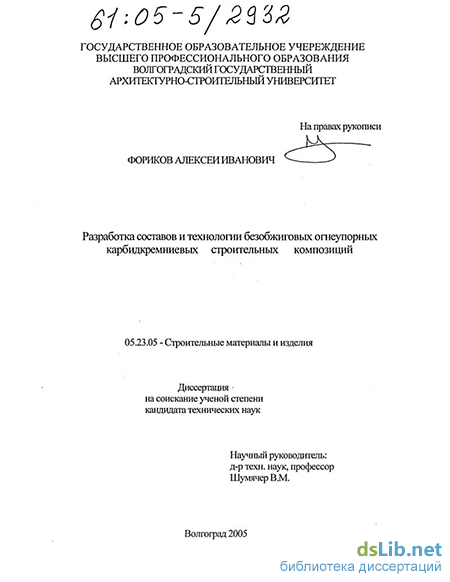 61:05-5/2932

ГОСУДАРСТВЕННОЕ ОБРАЗОВАТЕЛЬНОЕ УЧЕРЕЖДЕНИЕ ВЫСШЕГО ПРОФЕССИОНАЛЬНОГО ОБРАЗОВАНИЯ ВОЛГОГРАДСКИЙ ГОСУДАРСТВЕННЫЙ АРХИТЕКТУРНО-СТРОИТЕЛЬНЫЙ УНИВЕРСИТЕТ

На правах рукописи

ФОРИКОВ АЛЕКСЕИ ИВАНОВИЧ

Разработка составов и технологии безобжиговых огнеупорных карбидкремниевых строительных композиций

05.23.05 - Строительные материалы и изделия

Диссертация на соискание ученой степени кандидата технических наук

Научный руководитель: д-р техн. наук, профессор Шумячер В.М.

Волгоград 2005

dsLib.net
библиотека диссертаций